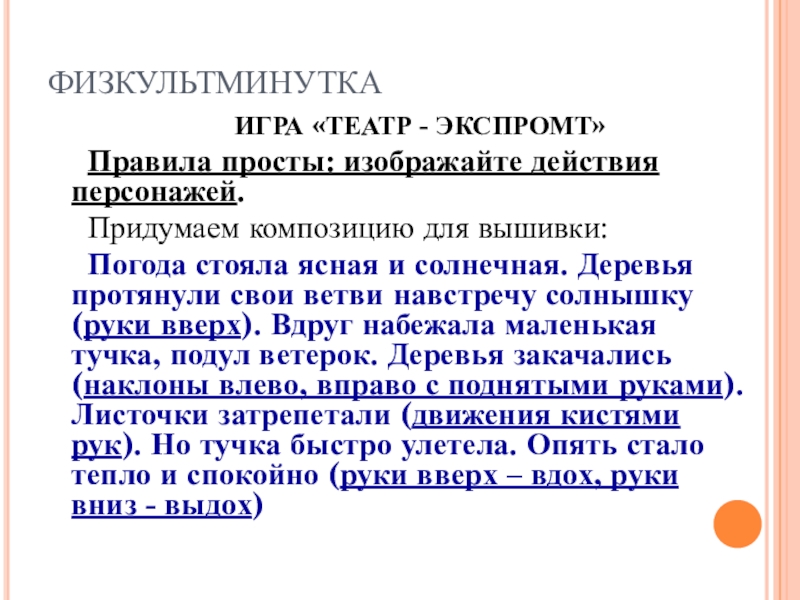 ФИЗКУЛЬТМИНУТКА

ИГРА «ТЕАТР - ЭКСПРОМТ»

Правила просты: изображайте действия персонажей.

Придумаем композицию для вышивки:

Погода стояла ясная и солнечная. Деревья протянули свои ветви навстречу солнышку (руки вверх). Вдруг набежала маленькая тучка, подул ветерок. Деревья закачались (наклоны влево, вправо с поднятыми руками). Листочки затрепетали (движения кистями рук). Но тучка быстро улетела. Опять стало тепло и спокойно (руки вверх – вдох, руки вниз - выдох)